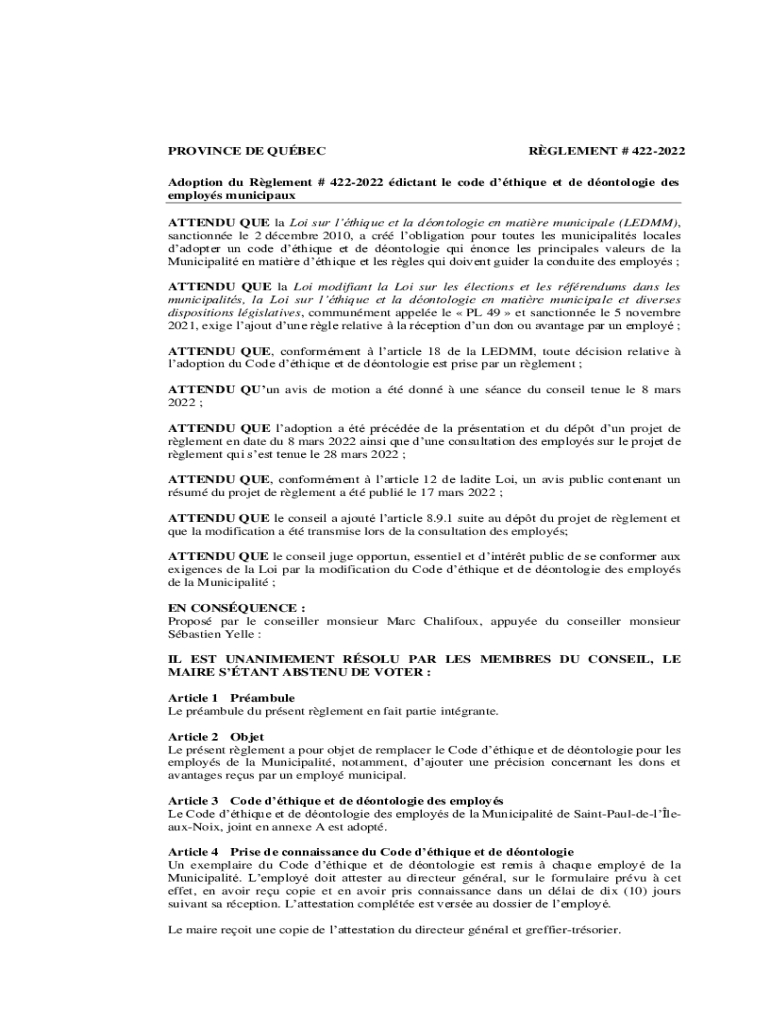 PROVINCE DE QUÉBEC RÈGLEMENT # 422-2022

Adoption du Règlement # 422-2022 édictant le code d'éthique et de déontologie des employés municipaux

ATTENDU QUE la Loi sur l'éthique et la déontologie en matière municipale (LEDMM), sanctionnée le 2 décembre 2010, a créé l'obligation pour toutes les municipalités locales d'adopter un code d'éthique et de déontologie qui énonce les principales valeurs de la Municipalité en matière d'éthique et les règles qui doivent guider la conduite des employés ;

ATTENDU QUE la Loi modifiant la Loi sur les élections et les référendums dans les municipalités, la Loi sur l'éthique et la déontologie en matière municipale et diverses dispositions législatives, communément appelée le « PL 49 » et sanctionnée le 5 novembre 2021, exige l'ajout d'une règle relative à la réception d'un don ou avantage par un employé ;

ATTENDU QUE, conformément à l'article 18 de la LEDMM, toute décision relative à l'adoption du Code d'éthique et de déontologie est prise par un règlement ;

ATTENDU QU'un avis de motion a été donné à une séance du conseil tenue le 8 mars 2022 ;

ATTENDU QUE l'adoption a été précédée de la présentation et du dépôt d'un projet de règlement en date du 8 mars 2022 ainsi que d'une consultation des employés sur le projet de règlement qui s'est tenue le 28 mars 2022 ;

ATTENDU QUE, conformément à l'article 12 de ladite Loi, un avis public contenant un résumé du projet de règlement a été publié le 17 mars 2022 ;

ATTENDU QUE le conseil a ajouté l'article 8.9.1 suite au dépôt du projet de règlement et que la modification a été transmise lors de la consultation des employés;

ATTENDU QUE le conseil juge opportun, essentiel et d'intérêt public de se conformer aux exigences de la Loi par la modification du Code d'éthique et de déontologie des employés de la Municipalité ;

EN CONSÉQUENCE :
Proposé par le conseiller monsieur Marc Chalifoux, appuyée du conseiller monsieur Sébastien Yelle :

IL EST UNANIMEMENT RÉSOLU PAR LES MEMBRES DU CONSEIL, LE MAIRE S'ÉTANT ABSTENU DE VOTER :

Article 1 Préambule
Le préambule du présent règlement en fait partie intégrante.

Article 2 Objet
Le présent règlement a pour objet de remplacer le Code d'éthique et de déontologie pour les employés de la Municipalité, notamment, d'ajouter une précision concernant les dons et avantages reçus par un employé municipal.

Article 3 Code d'éthique et de déontologie des employés
Le Code d'éthique et de déontologie des employés de la Municipalité de Saint-Paul-de-l'Île-aux-Noix, joint en annexe A est adopté.

Article 4 Prise de connaissance du Code d'éthique et de déontologie
Un exemplaire du Code d'éthique et de déontologie est remis à chaque employé de la Municipalité. L'employé doit attester au directeur général, sur le formulaire prévu à cet effet, en avoir reçu copie et en avoir pris connaissance dans un délai de dix (10) jours suivant sa réception. L'attestation complétée est versée au dossier de l'employé.

Le maire reçoit une copie de l'attestation du directeur général et greffier-trésorier.